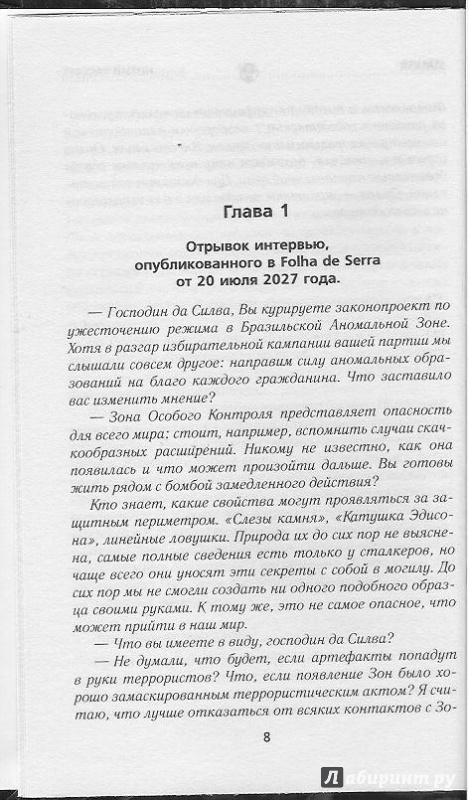 Глава 1

Отрывок интервью, опубликованного в Folha de Serra от 20 июля 2027 года.

— Господин да Силва, Вы курируете законопроект по ужесточению режима в Бразильской Аномальной Зоне. Хотя в разгар избирательной кампании вашей партии мы слышали совсем другое: направим силу аномальных образований на благо каждого гражданина. Что заставило вас изменить мнение?

— Зона Особого Контроля представляет опасность для всего мира: стоит, например, вспомнить случаи скачкообразных расширений. Никому не известно, как она появилась и что может произойти дальше. Вы готовы жить рядом с бомбой замедленного действия?

Кто знает, какие свойства могут проявляться за защитным периметром. «Слезы камня», «Катушка Эдисона», линейные ловушки. Природа их до сих пор не выяснена, самые полные сведения есть только у сталкеров, но чаще всего они уносят эти секреты с собой в могилу. До сих пор мы не смогли создать ни одного подобного образца своими руками. К тому же, это не самое опасное, что может прийти в наш мир.

— Что вы имеете в виду, господин да Силва?

— Не думали, что будет, если артефакты попадут в руки террористов? Что, если появление Зон было хорошо замаскированным террористическим актом? Я считаю, что лучше отказаться от всяких контактов с Зо-

8

Лабиринт.ру